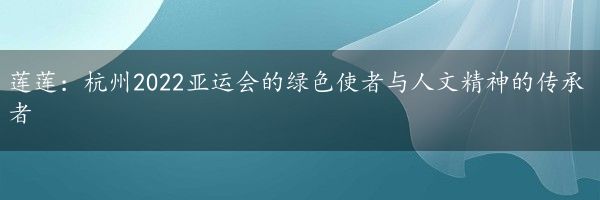 莲莲：杭州2022亚运会的绿色使者与人文精神的传承者